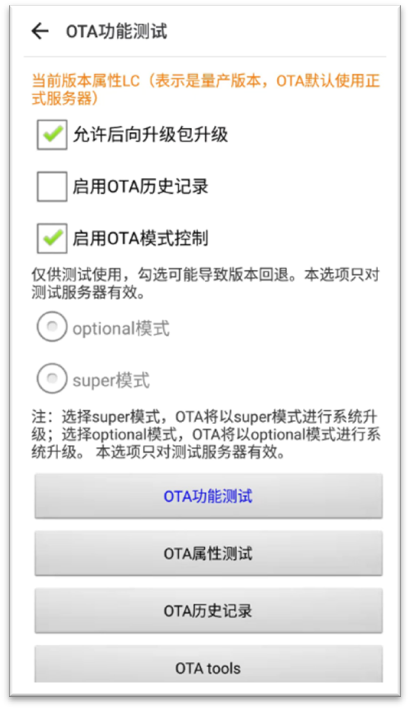 OTA功能测试

当前版本属性LC（表示是量产版本，OTA默认使用正式服务器）

允许后向升级包升级

启用OTA历史记录

启用OTA模式控制

仅供测试使用，勾选可能导致版本回退。本选项只对测试服务器有效。

optional模式

super模式

注：选择super模式，OTA将以super模式进行系统升级；选择optional模式，OTA将以optional模式进行系统升级。 本选项只对测试服务器有效。

OTA功能测试

OTA属性测试

OTA历史记录

OTA tools